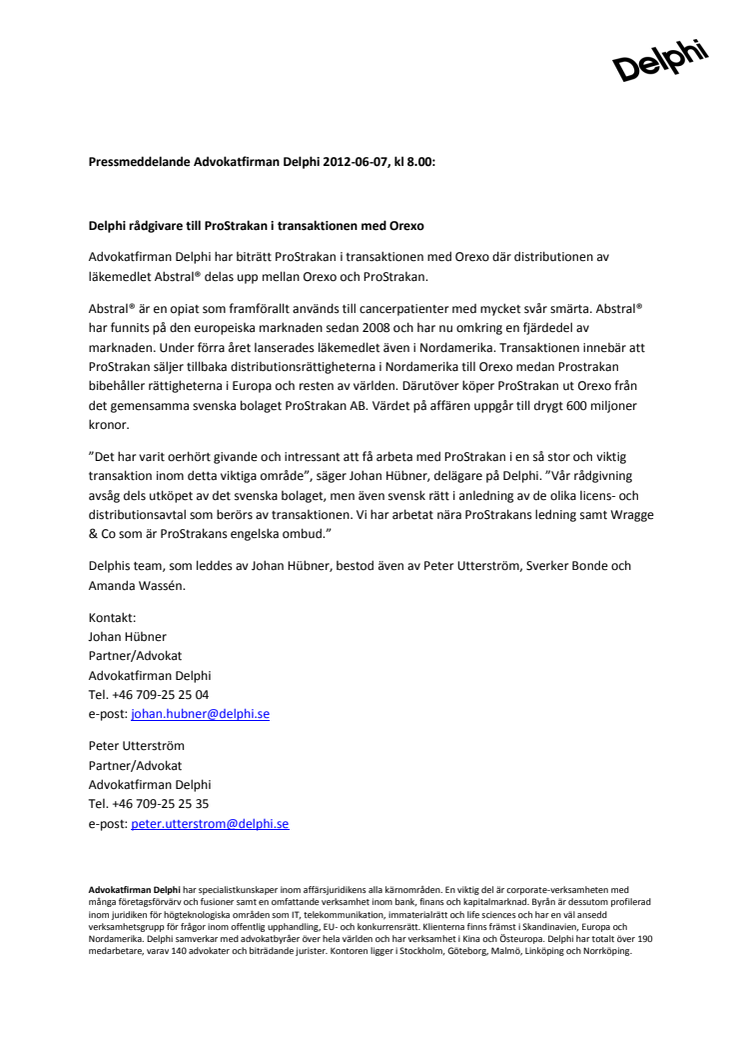 Delphi

Pressmeddelande Advokatfirman Delphi 2012-06-07, kl 8.00:

Delphi rådgivare till ProStrakan i transaktionen med Orexo

Advokatfirman Delphi har biträtt ProStrakan i transaktionen med Orexo där distributionen av läkemedlet Abstral® delas upp mellan Orexo och ProStrakan.

Abstral® är en opiat som framförallt används till cancerpatienter med mycket svår smärta. Abstral® har funnits på den europeiska marknaden sedan 2008 och har nu omkring en fjärdedel av marknaden. Under förra året lanserades läkemedlet även i Nordamerika. Transaktionen innebär att ProStrakan säljer tillbaka distributionsrättigheterna i Nordamerika till Orexo medan Prostrakan bibehåller rättigheterna i Europa och resten av världen. Därutöver köper ProStrakan ut Orexo från det gemensamma svenska bolaget ProStrakan AB. Värdet på affären uppgår till drygt 600 miljoner kronor.

”Det har varit oerhört givande och intressant att få arbeta med ProStrakan i en så stor och viktig transaktion inom detta viktiga område”, säger Johan Hübner, delägare på Delphi. ”Vår rådgivning avsåg dels utköpet av det svenska bolaget, men även svensk rätt i anledning av de olika licens- och distributionsavtal som berörs av transaktionen. Vi har arbetat nära ProStrakans ledning samt Wragge & Co som är ProStrakans engelska ombud.”

Delphis team, som leddes av Johan Hübner, bestod även av Peter Utterström, Sverker Bonde och Amanda Wassén.

Kontakt:
Johan Hübner
Partner/Advokat
Advokatfirman Delphi
Tel. +46 709-25 25 04
e-post: johan.hubner@delphi.se

Peter Utterström
Partner/Advokat
Advokatfirman Delphi
Tel. +46 709-25 25 35
e-post: peter.utterstrom@delphi.se

Advokatfirman Delphi har specialistkunskaper inom affärsjuridikens alla kärnområden. En viktig del är corporate-verksamheten med många företagsförvärv och fusioner samt en omfattande verksamhet inom bank, finans och kapitalmarknad. Byrån är dessutom profilerad inom juridiken för högteknologiska områden som IT, telekommunikation, immaterialrätt och life sciences och har en väl ansedd verksamhetsgrupp för frågor inom offentlig upphandling, EU- och konkurrensrätt. Klienterna finns främst i Skandinavien, Europa och Nordamerika. Delphi samverkar med advokatbyråer över hela världen och har verksamhet i Kina och Östeuropa. Delphi har totalt över 190 medarbetare, varav 140 advokater och biträdande jurister. Kontoren ligger i Stockholm, Göteborg, Malmö, Linköping och Norrköping.